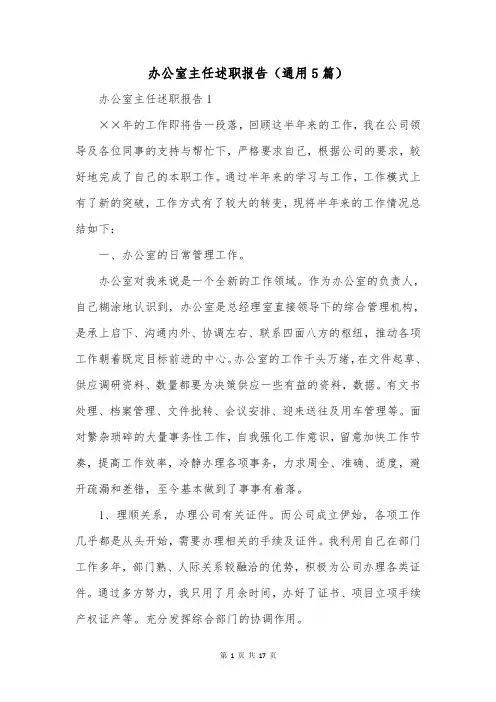 办公室主任述职报告（通用5篇）

办公室主任述职报告1

××年的工作即将告一段落，回顾这半年来的工作，我在公司领导及各位同事的支持与帮忙下，严格要求自己，根据公司的要求，较好地完成了自己的本职工作。通过半年来的学习与工作，工作模式上有了新的突破，工作方式有了较大的转变，现将半年来的工作情况总结如下：

一、办公室的日常管理工作。

办公室对我来说是一个全新的工作领域。作为办公室的负责人，自己糊涂地认识到，办公室是总经理室直接领导下的综合管理机构，是承上启下、沟通内外、协调左右、联系四面八方的枢纽，推动各项工作朝着既定目标前进的中心。办公室的工作千头万绪，在文件起草、供应调研资料、数量都要为决策供应一些有益的资料，数据。有文书处理、档案管理、文件批转、会议安排、迎来送往及用车管理等。面对繁杂琐碎的大量事务性工作，自我强化工作意识，留意加快工作节奏，提高工作效率，冷静办理各项事务，力求周全、准确、适度，避开疏漏和差错，至今基本做到了事事有着落。

1、理顺关系，办理公司有关证件。而公司成立伊始，各项工作几乎都是从头开始，需要办理相关的手续及证件。我利用自己在部门工作多年，部门熟、人际关系较融洽的优势，积极为公司办理各类证件。通过多方努力，我只用了月余时间，办好了证书、项目立项手续产权证产等。充分发挥综合部门的协调作用。

第 1 页 共 17 页